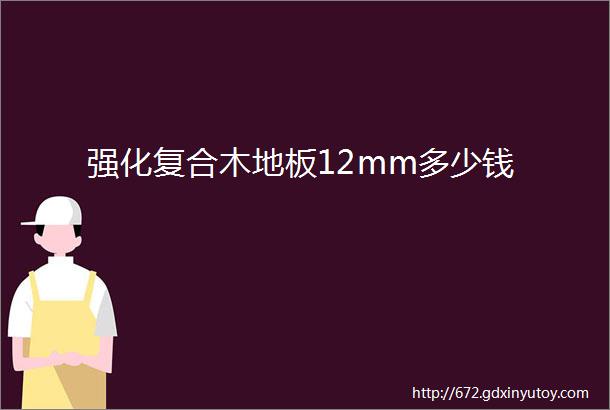 强化复合木地板12mm多少钱

http://672.gdxinyutoy.com